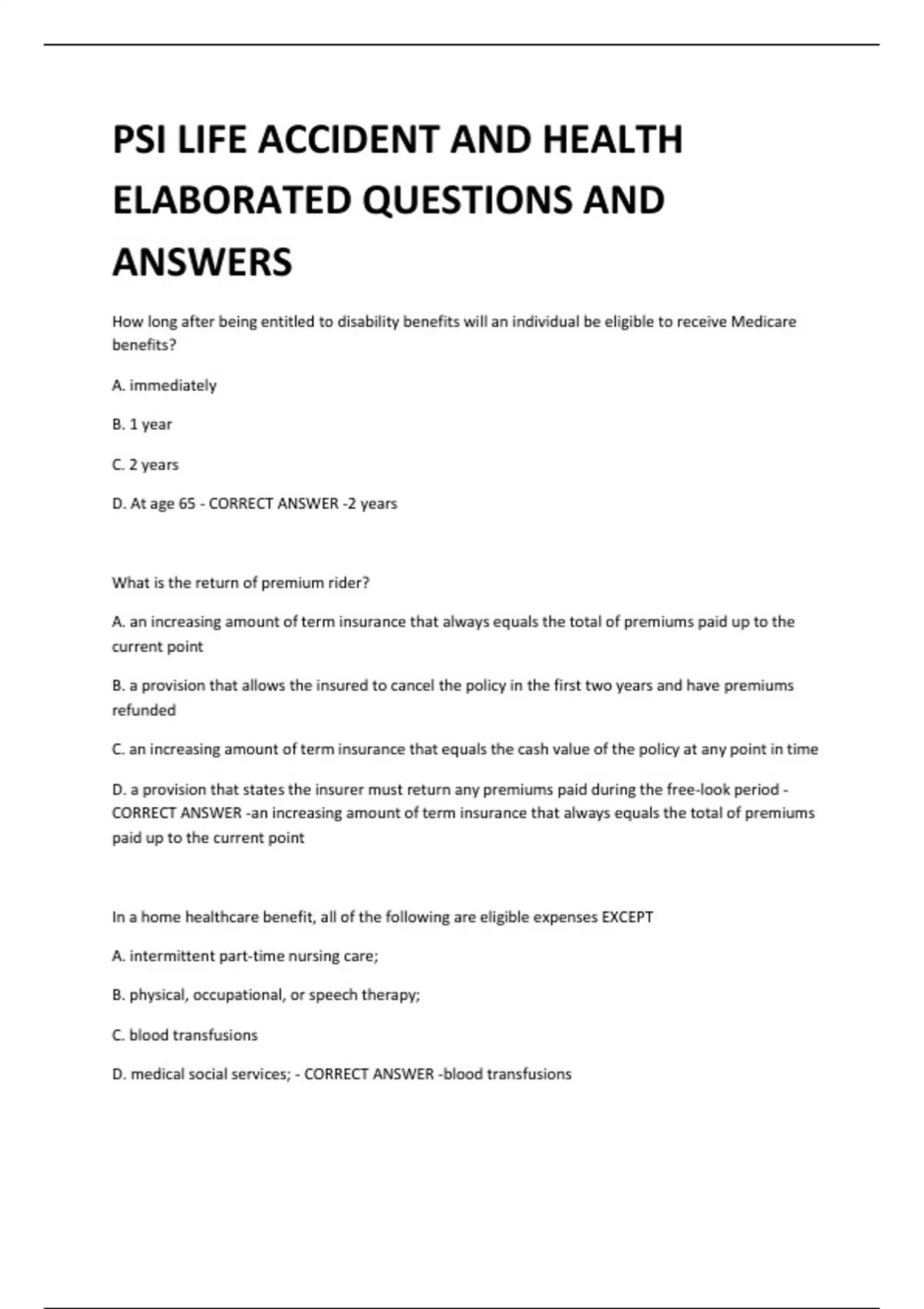 PSI LIFE ACCIDENT AND HEALTH ELABORATED QUESTIONS AND ANSWERS

How long after being entitled to disability benefits will an individual be eligible to receive Medicare benefits?

A. immediately

B. 1 year

C. 2 years

D. At age 65 - CORRECT ANSWER -2 years

What is the return of premium rider?

A. an increasing amount of term insurance that always equals the total of premiums paid up to the current point

B. a provision that allows the insured to cancel the policy in the first two years and have premiums refunded

C. an increasing amount of term insurance that equals the cash value of the policy at any point in time

D. a provision that states the insurer must return any premiums paid during the free-look period - CORRECT ANSWER -an increasing amount of term insurance that always equals the total of premiums paid up to the current point

In a home healthcare benefit, all of the following are eligible expenses EXCEPT

A. intermittent part-time nursing care;

B. physical, occupational, or speech therapy;

C. blood transfusions

D. medical social services; - CORRECT ANSWER -blood transfusions